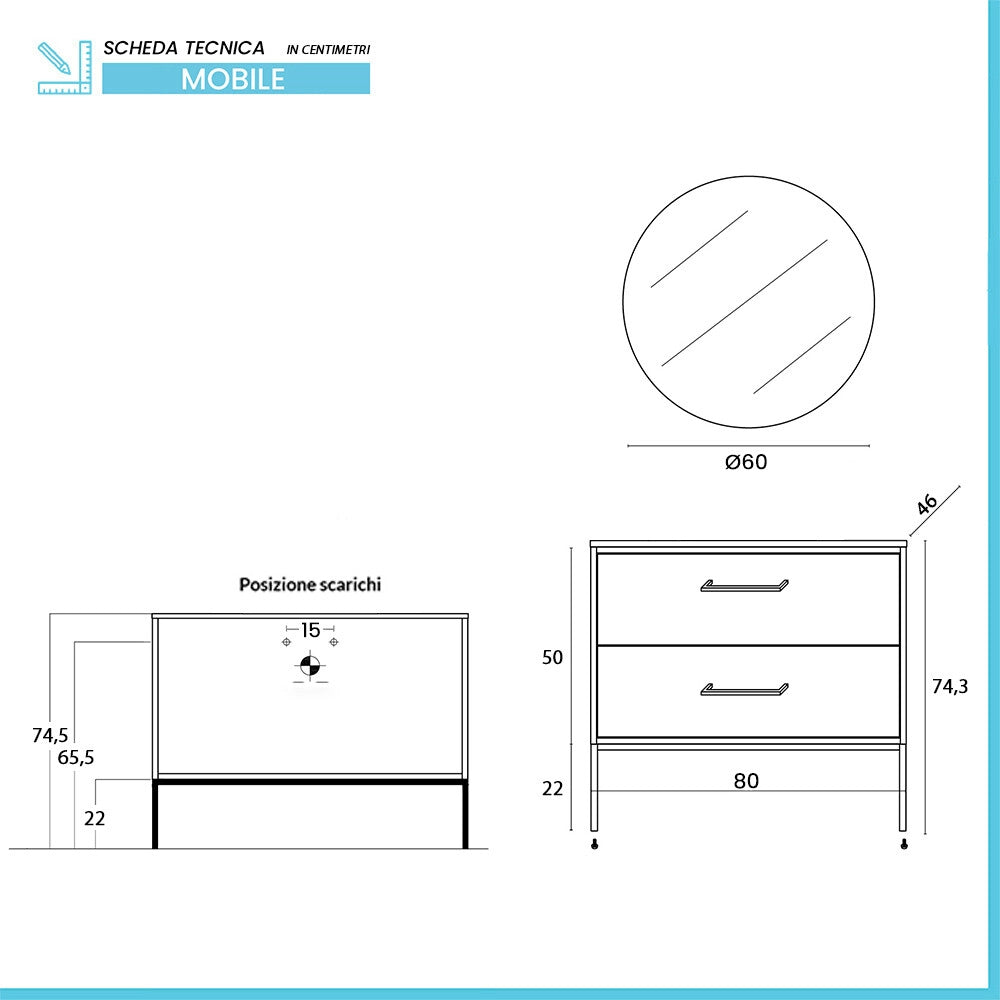 SCHEDA TECNICA IN CENTIMETRI
MOBILE

Ø60

46

Posizione scarichi

15

74,5
65,5
22

50
22
80
74,3